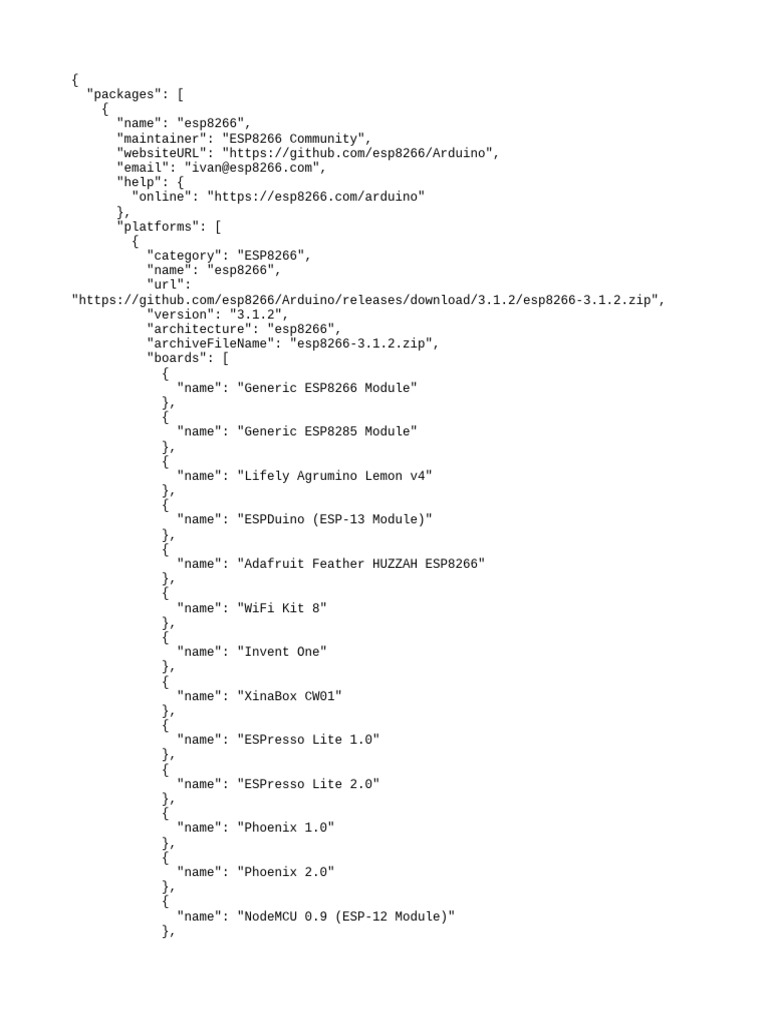 {
  "packages": [
    {
      "name": "esp8266",
      "maintainer": "ESP8266 Community",
      "websiteURL": "https://github.com/esp8266/Arduino",
      "email": "ivan@esp8266.com",
      "help": {
        "online": "https://esp8266.com/arduino"
      },
      "platforms": [
        {
          "category": "ESP8266",
          "name": "esp8266",
          "url":
"https://github.com/esp8266/Arduino/releases/download/3.1.2/esp8266-3.1.2.zip",
          "version": "3.1.2",
          "architecture": "esp8266",
          "archiveFileName": "esp8266-3.1.2.zip",
          "boards": [
            {
              "name": "Generic ESP8266 Module"
            },
            {
              "name": "Generic ESP8285 Module"
            },
            {
              "name": "Lifely Agrumino Lemon v4"
            },
            {
              "name": "ESPDuino (ESP-13 Module)"
            },
            {
              "name": "Adafruit Feather HUZZAH ESP8266"
            },
            {
              "name": "WiFi Kit 8"
            },
            {
              "name": "Invent One"
            },
            {
              "name": "XinaBox CW01"
            },
            {
              "name": "ESPresso Lite 1.0"
            },
            {
              "name": "ESPresso Lite 2.0"
            },
            {
              "name": "Phoenix 1.0"
            },
            {
              "name": "Phoenix 2.0"
            },
            {
              "name": "NodeMCU 0.9 (ESP-12 Module)"
            },